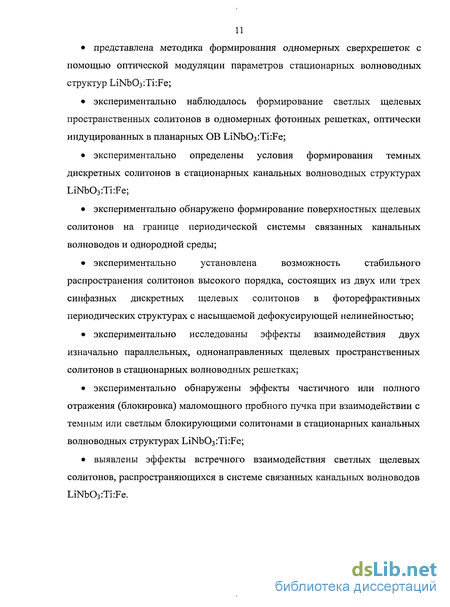 11

• представлена методика формирования одномерных сверхрешеток с помощью оптической модуляции параметров стационарных волноводных структур $LiNbO_3$:Ti:Fe;

• экспериментально наблюдалось формирование светлых щелевых пространственных солитонов в одномерных фотонных решетках, оптически индуцированных в планарных ОВ $LiNbO_3$:Ti:Fe;

• экспериментально определены условия формирования темных дискретных солитонов в стационарных канальных волноводных структурах $LiNbO_3$:Ti:Fe;

• экспериментально обнаружено формирование поверхностных щелевых солитонов на границе периодической системы связанных канальных волноводов и однородной среды;

• экспериментально установлена возможность стабильного распространения солитонов высокого порядка, состоящих из двух или трех синфазных дискретных щелевых солитонов в фоторефрактивных периодических структурах с насыщаемой дефокусирующей нелинейностью;

• экспериментально исследованы эффекты взаимодействия двух изначально параллельных, однонаправленных щелевых пространственных солитонов в стационарных волноводных решетках;

• экспериментально обнаружены эффекты частичного или полного отражения (блокировка) маломощного пробного пучка при взаимодействии с темным или светлым блокирующими солитонами в стационарных канальных волноводных структурах $LiNbO_3$:Ti:Fe;

• выявлены эффекты встречного взаимодействия светлых щелевых солитонов, распространяющихся в системе связанных канальных волноводов $LiNbO_3$:Ti:Fe.

dsLib.net
библиотека диссертаций